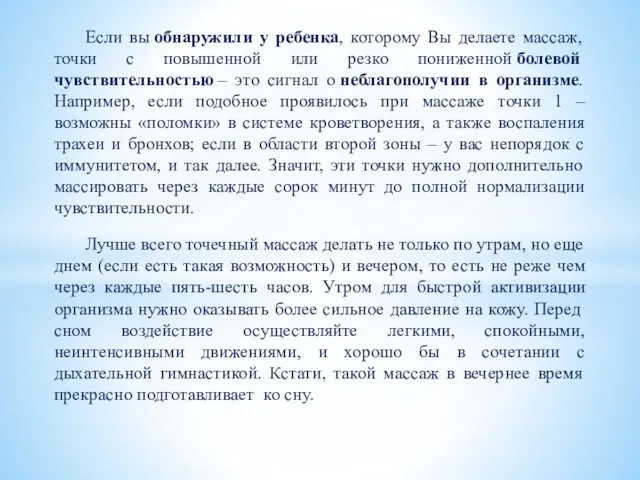 Если вы обнаружили у ребенка, которому Вы делаете массаж, точки с повышенной или резко пониженной болевой чувствительностью – это сигнал о неблагополучии в организме. Например, если подобное проявилось при массаже точки 1 – возможны «поломки» в системе кроветворения, а также воспаления трахеи и бронхов; если в области второй зоны – у вас непорядок с иммунитетом, и так далее. Значит, эти точки нужно дополнительно массировать через каждые сорок минут до полной нормализации чувствительности.

Лучше всего точечный массаж делать не только по утрам, но еще днем (если есть такая возможность) и вечером, то есть не реже чем через каждые пять-шесть часов. Утром для быстрой активизации организма нужно оказывать более сильное давление на кожу. Перед сном воздействие осуществляйте легкими, спокойными, неинтенсивными движениями, и хорошо бы в сочетании с дыхательной гимнастикой. Кстати, такой массаж в вечернее время прекрасно подготавливает ко сну.